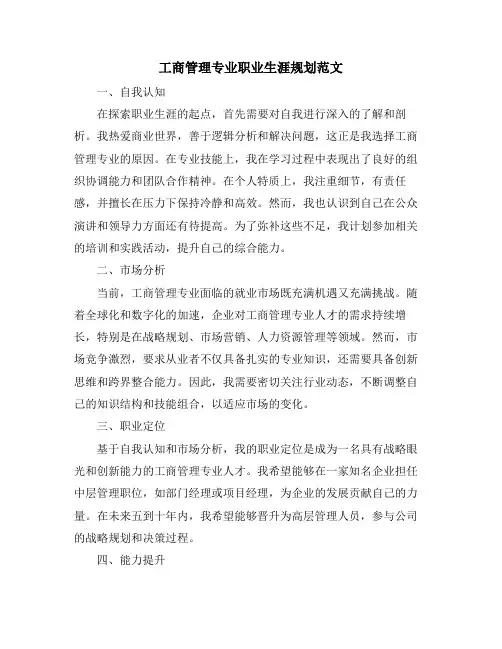 工商管理专业职业生涯规划范文

一、自我认知

在探索职业生涯的起点，首先需要对自我进行深入的了解和剖析。我热爱商业世界，善于逻辑分析和解决问题，这正是我选择工商管理专业的原因。在专业技能上，我在学习过程中表现出了良好的组织协调能力和团队合作精神。在个人特质上，我注重细节，有责任感，并擅长在压力下保持冷静和高效。然而，我也认识到自己在公众演讲和领导力方面还有待提高。为了弥补这些不足，我计划参加相关的培训和实践活动，提升自己的综合能力。

二、市场分析

当前，工商管理专业面临的就业市场既充满机遇又充满挑战。随着全球化和数字化的加速，企业对工商管理专业人才的需求持续增长，特别是在战略规划、市场营销、人力资源管理等领域。然而，市场竞争激烈，要求从业者不仅具备扎实的专业知识，还需要具备创新思维和跨界整合能力。因此，我需要密切关注行业动态，不断调整自己的知识结构和技能组合，以适应市场的变化。

三、职业定位

基于自我认知和市场分析，我的职业定位是成为一名具有战略眼光和创新能力的工商管理专业人才。我希望能够在一家知名企业担任中层管理职位，如部门经理或项目经理，为企业的发展贡献自己的力量。在未来五到十年内，我希望能够晋升为高层管理人员，参与公司的战略规划和决策过程。

四、能力提升